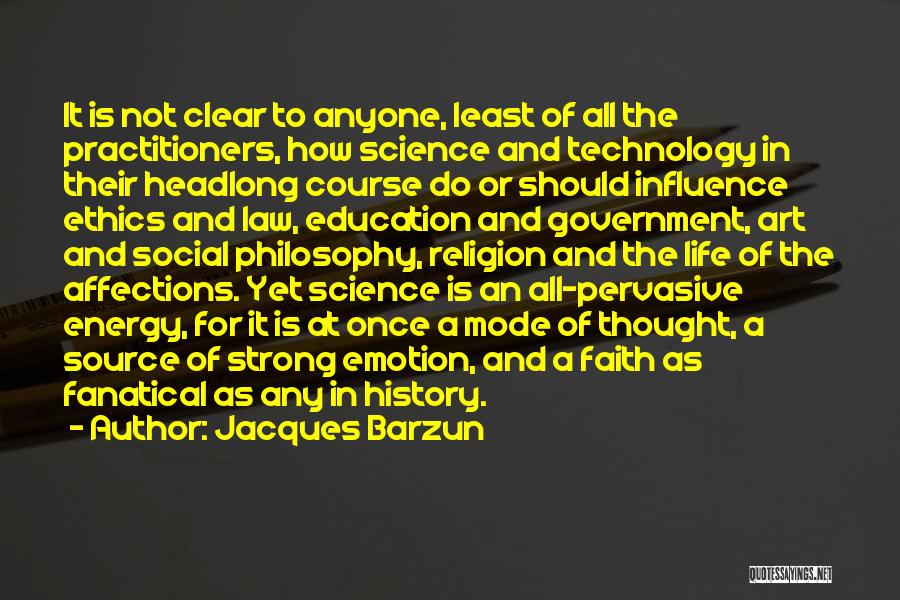 It is not clear to anyone, least of all the practitioners, how science and technology in their headlong course do or should influence ethics and law, education and government, art and social philosophy, religion and the life of the affections. Yet science is an all-pervasive energy, for it is at once a mode of thought, a source of strong emotion, and a faith as fanatical as any in history.

- Author: Jacques Barzun

QUOTESSAYINGS.NET